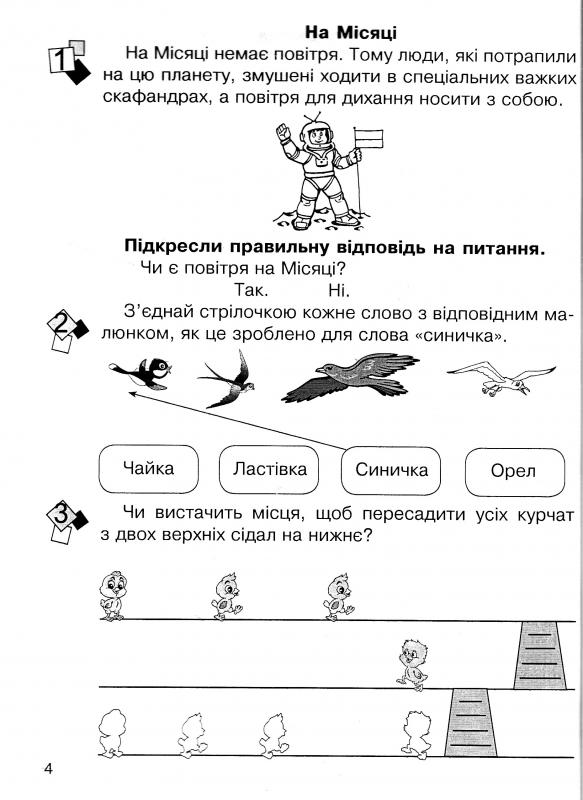 На Місяці

1

На Місяці немає повітря. Тому люди, які потрапили на цю планету, змушені ходити в спеціальних важких скафандрах, а повітря для дихання носити з собою.

Підкресли правильну відповідь на питання.

Чи є повітря на Місяці?

Так. Ні.

2

З'єднай стрілочкою кожне слово з відповідним малюнком, як це зроблено для слова «синичка».

Чайка

Ластівка

Синичка

Орел

3

Чи вистачить місця, щоб пересадити усіх курчат з двох верхніх сідал на нижнє?

4